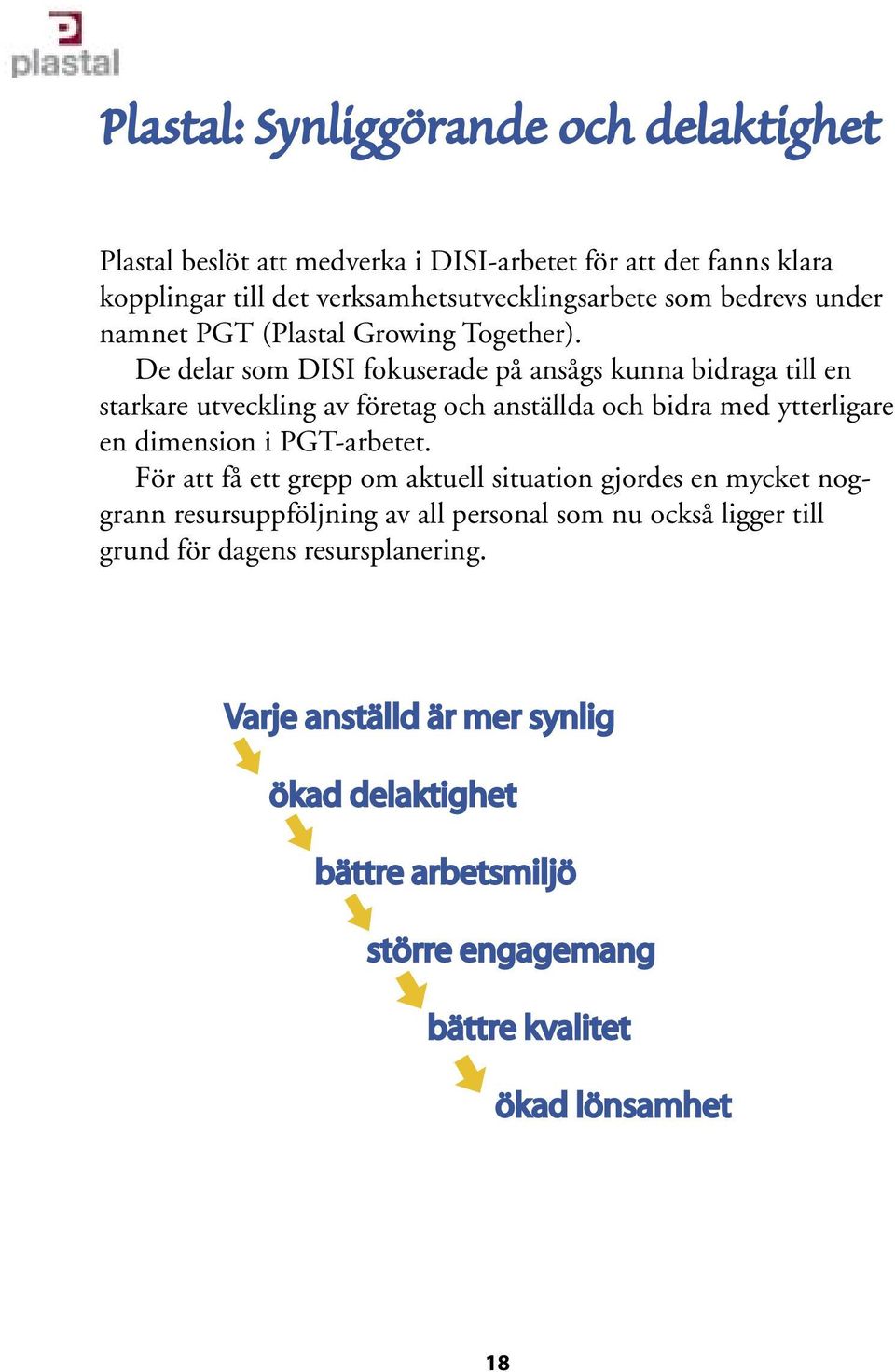 plastal

Plastal: Synliggörande och delaktighet

Plastal beslöt att medverka i DISI-arbetet för att det fanns klara kopplingar till det verksamhetsutvecklingsarbete som bedrevs under namnet PGT (Plastal Growing Together).

De delar som DISI fokuserade på ansågs kunna bidraga till en starkare utveckling av företag och anställda och bidra med ytterligare en dimension i PGT-arbetet.

För att få ett grepp om aktuell situation gjordes en mycket noggrann resursuppföljning av all personal som nu också ligger till grund för dagens resursplanering.

Varje anställd är mer synlig

ökad delaktighet

bättre arbetsmiljö

större engagemang

bättre kvalitet

ökad lönsamhet

18